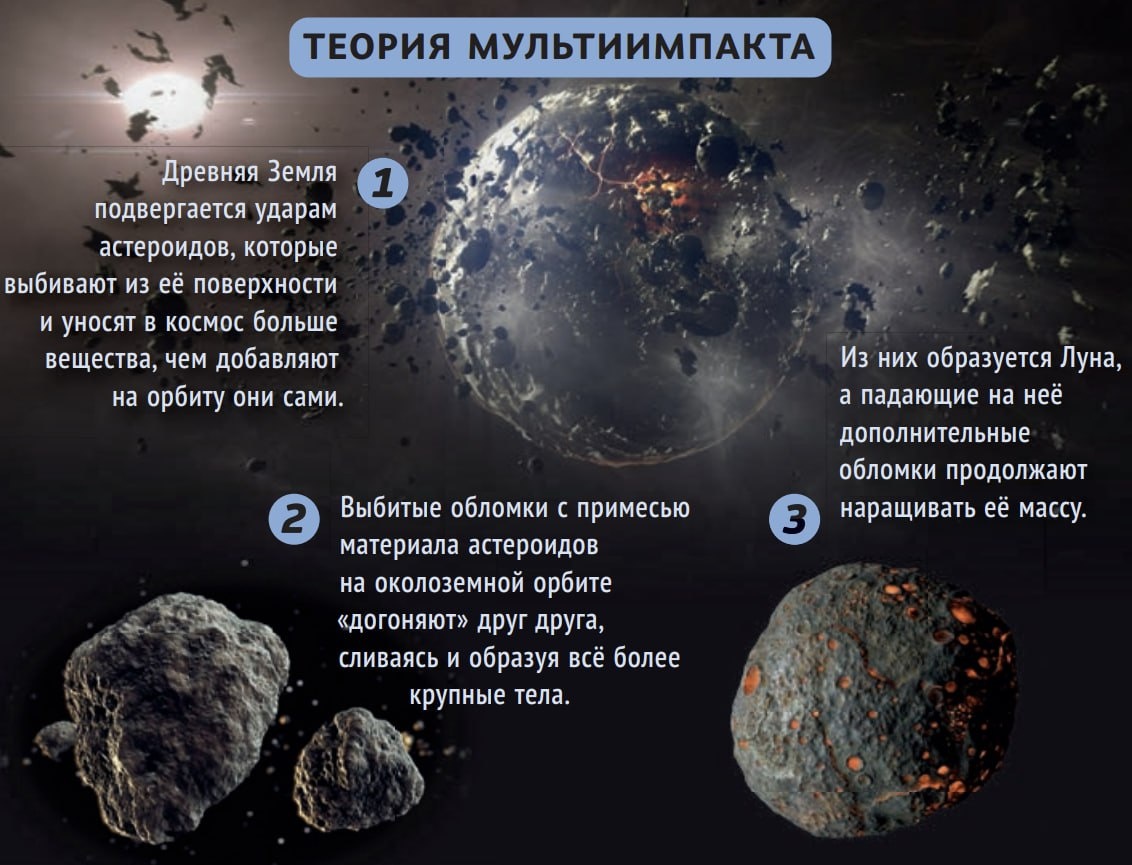 ТЕОРИЯ МУЛЬТИИМПАКТА

1

Древняя Земля подвергается ударам астероидов, которые выбивают из её поверхности и уносят в космос больше вещества, чем добавляют на орбиту они сами.

2

Выбитые обломки с примесью материала астероидов на околоземной орбите «догоняют» друг друга, сливаясь и образуя всё более крупные тела.

3

Из них образуется Луна, а падающие на неё дополнительные обломки продолжают наращивать её массу.